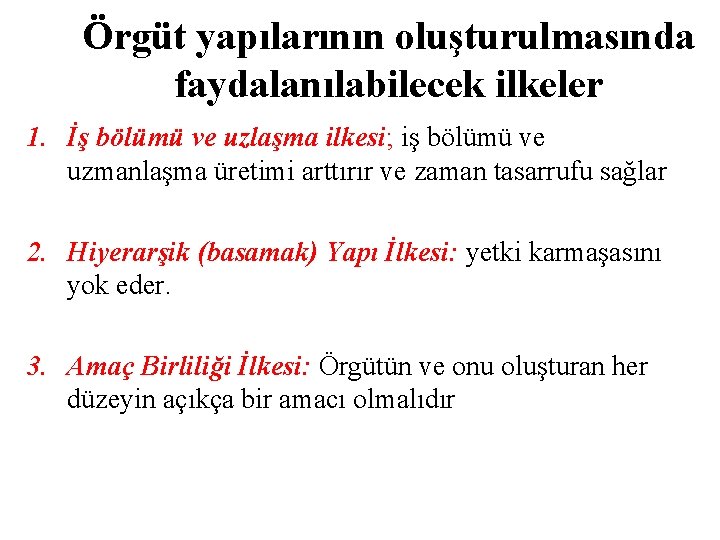 Örgüt yapılarının oluşturulmasında faydalanılabilecek ilkeler

1. İş bölümü ve uzlaşma ilkesi; iş bölümü ve uzmanlaşma üretimi arttırır ve zaman tasarrufu sağlar

2. Hiyerarşik (basamak) Yapı İlkesi: yetki karmaşasını yok eder.

3. Amaç Birliliği İlkesi: Örgütün ve onu oluşturan her düzeyin açıkça bir amacı olmalıdır